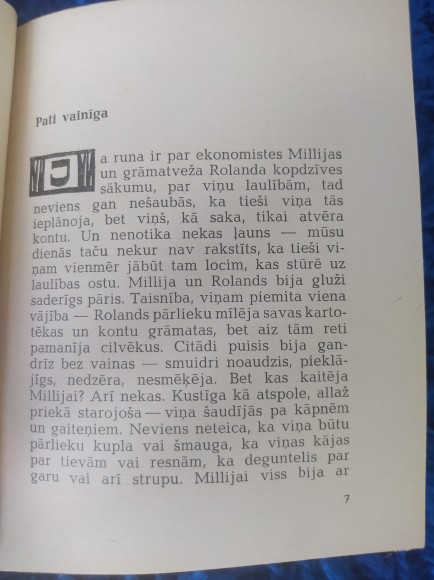 Pati vainīga

Ja runa ir par ekonomistes Millijas un grāmatveža Rolanda kopdzīves sākumu, par viņu laulībām, tad neviens gan nešaubās, ka tieši viņa tās ieplānoja, bet viņš, kā saka, tikai atvēra kontu. Un nenotika nekas ļauns — mūsu dienās taču nekur nav rakstīts, ka tieši viņam vienmēr jābūt tam locim, kas stūrē uz laulības ostu. Millija un Rolands bija gluži saderīgs pāris. Taisnība, viņam piemita viena vājība — Rolands pārlieku mīlēja savas kartotēkas un kontu grāmatas, bet aiz tām reti pamanīja cilvēkus. Citādi puisis bija gandrīz bez vainas — smuidri noaudzis, pieklājīgs, nedzēra, nesmēķēja. Bet kas kaitēja Millijai? Arī nekas. Kustīga kā atspole, allaž priekā starojoša — viņa šaudījās pa kāpnēm un gaiteņiem. Neviens neteica, ka viņa būtu pārlieku kupla vai šmauga, ka viņas kājas par tievām vai resnām, ka deguntelis par garu vai arī strupu. Millijai viss bija ar

7